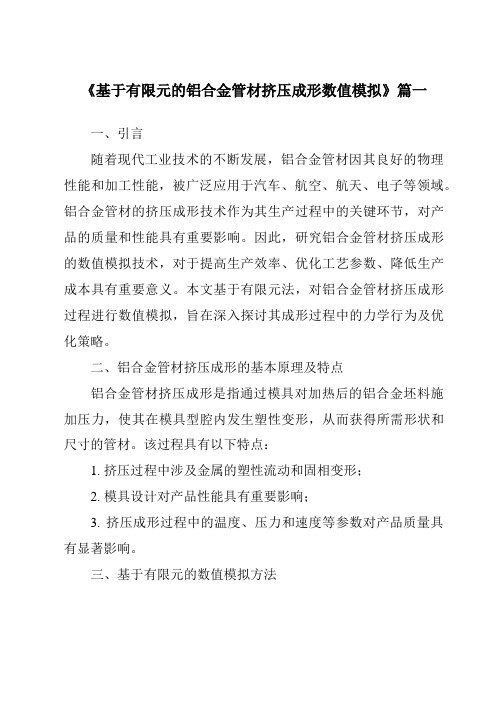 《基于有限元的铝合金管材挤压成形数值模拟》篇一

一、引言

随着现代工业技术的不断发展，铝合金管材因其良好的物理性能和加工性能，被广泛应用于汽车、航空、航天、电子等领域。铝合金管材的挤压成形技术作为其生产过程中的关键环节，对产品的质量和性能具有重要影响。因此，研究铝合金管材挤压成形的数值模拟技术，对于提高生产效率、优化工艺参数、降低生产成本具有重要意义。本文基于有限元法，对铝合金管材挤压成形过程进行数值模拟，旨在深入探讨其成形过程中的力学行为及优化策略。

二、铝合金管材挤压成形的基本原理及特点

铝合金管材挤压成形是指通过模具对加热后的铝合金坯料施加压力，使其在模具型腔内发生塑性变形，从而获得所需形状和尺寸的管材。该过程具有以下特点：

1. 挤压过程中涉及金属的塑性流动和固相变形；

2. 模具设计对产品性能具有重要影响；

3. 挤压成形过程中的温度、压力和速度等参数对产品质量具有显著影响。

三、基于有限元的数值模拟方法